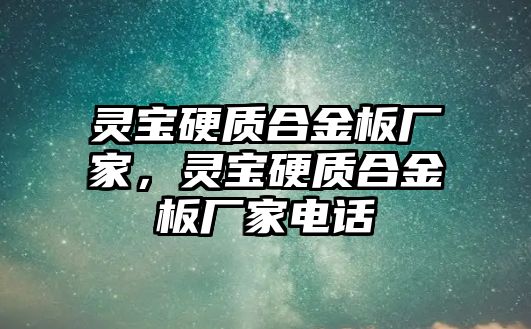 灵宝硬质合金板厂家，灵宝硬质合金板厂家电话